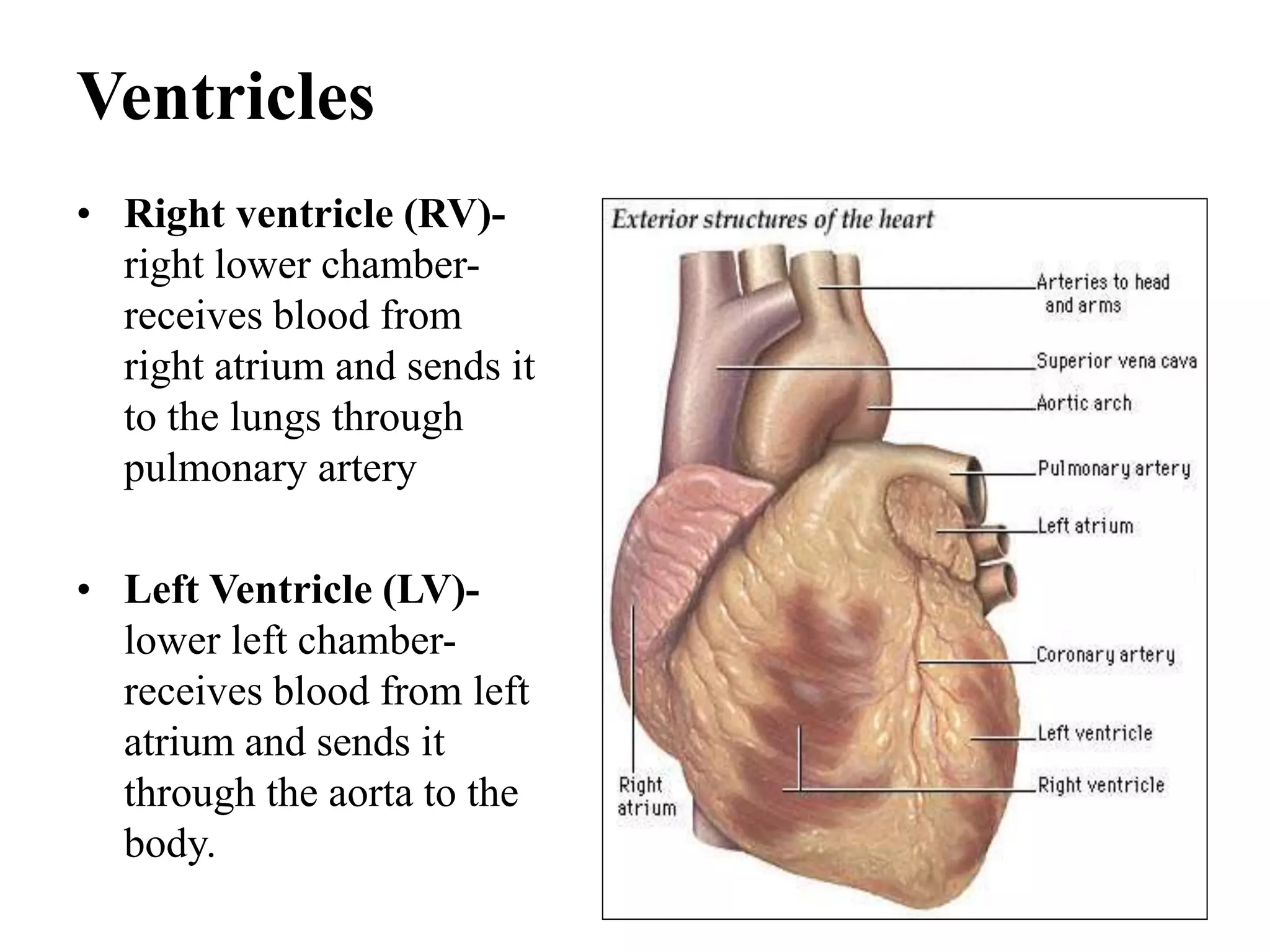 Ventricles

• Right ventricle (RV)- right lower chamber- receives blood from right atrium and sends it to the lungs through pulmonary artery

• Left Ventricle (LV)- lower left chamber- receives blood from left atrium and sends it through the aorta to the body.

Exterior structures of the heart

Arteries to head and arms

Superior vena cava

Aortic arch

Pulmonary artery

Left atrium

Coronary artery

Left ventricle

Right ventricle

Right atrium